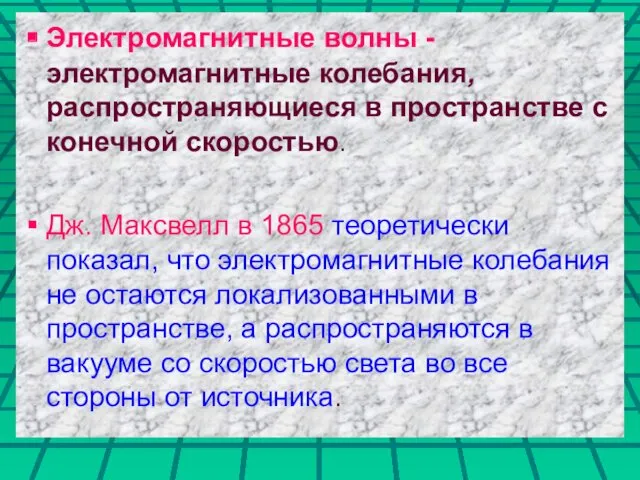 ▪ Электромагнитные волны - электромагнитные колебания, распространяющиеся в пространстве с конечной скоростью.

▪ Дж. Максвелл в 1865 теоретически показал, что электромагнитные колебания не остаются локализованными в пространстве, а распространяются в вакууме со скоростью света во все стороны от источника.